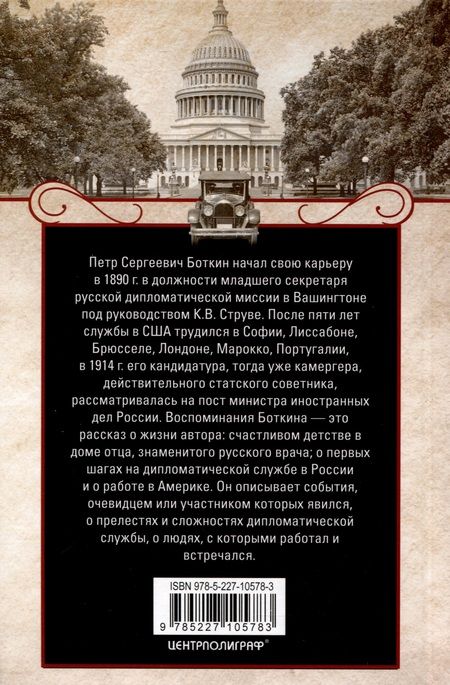 Петр Сергеевич Боткин начал свою карьеру в 1890 г. в должности младшего секретаря русской дипломатической миссии в Вашингтоне под руководством К.В. Струве. После пяти лет службы в США трудился в Софии, Лиссабоне, Брюсселе, Лондоне, Марокко, Португалии, в 1914 г. его кандидатура, тогда уже камергера, действительного статского советника, рассматривалась на пост министра иностранных дел России. Воспоминания Боткина — это рассказ о жизни автора: счастливом детстве в доме отца, знаменитого русского врача; о первых шагах на дипломатической службе в России и о работе в Америке. Он описывает события, очевидцем или участником которых явился, о прелестях и сложностях дипломатической службы, о людях, с которыми работал и встречался.

ISBN 978-5-227-10578-3

9 785227 105783

ЦЕНТРПОЛИГРАФ®